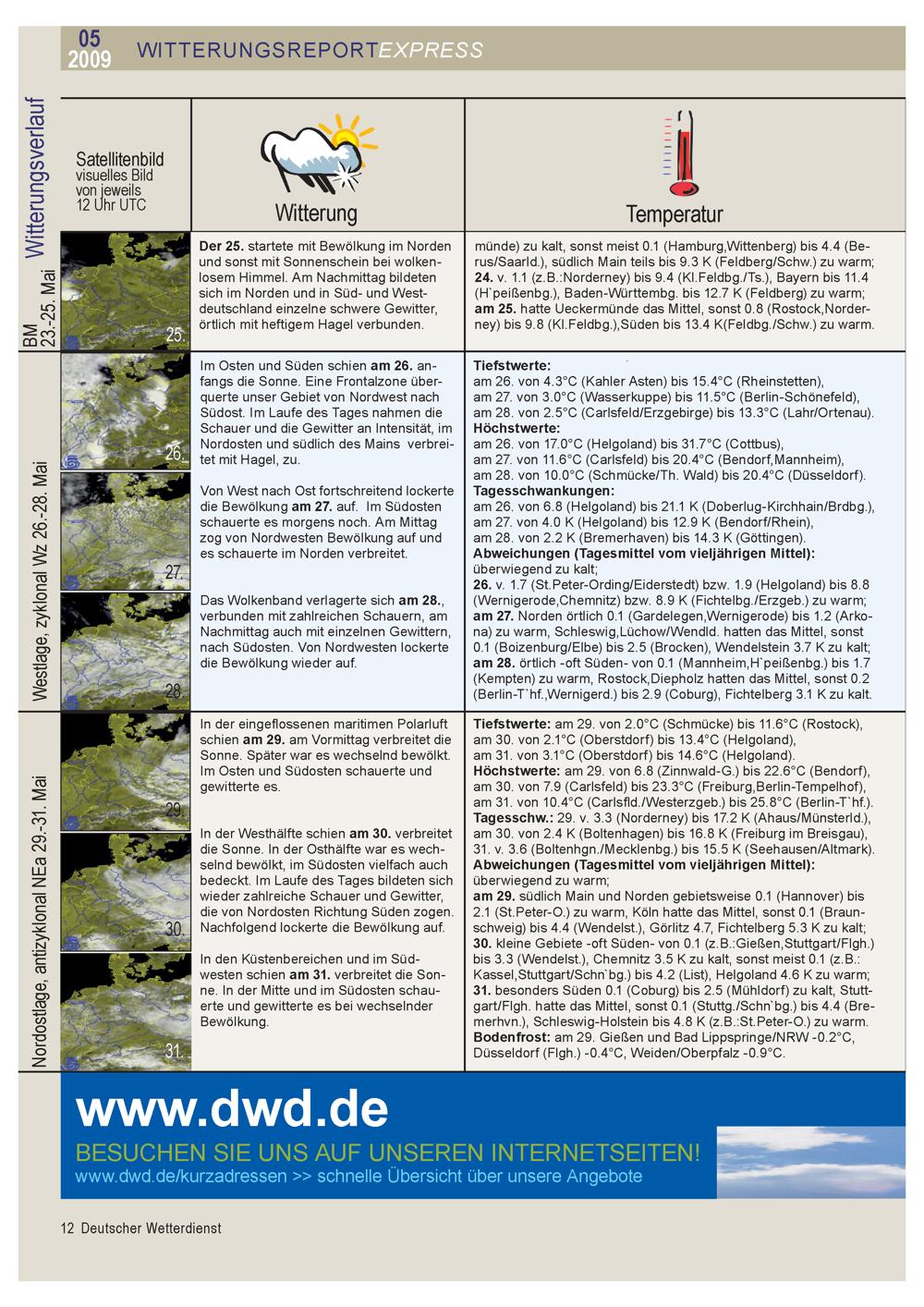 05
2009
WITTERUNGSREPORTEXPRESS

Witterungsverlauf

Satellitenbild
visuelles Bild
von jeweils
12 Uhr UTC

Witterung

Temperatur

BM
23.-25. Mai

25.

Der 25. startete mit Bewölkung im Norden und sonst mit Sonnenschein bei wolkenlosem Himmel. Am Nachmittag bildeten sich im Norden und in Süd- und Westdeutschland einzelne schwere Gewitter, örtlich mit heftigem Hagel verbunden.

münde) zu kalt, sonst meist 0.1 (Hamburg,Wittenberg) bis 4.4 (Berus/Saarld.), südlich Main teils bis 9.3 K (Feldberg/Schw.) zu warm;
24. v. 1.1 (z.B.:Norderney) bis 9.4 (Kl.Feldbg./Ts.), Bayern bis 11.4 (H`peißenbg.), Baden-Württembg. bis 12.7 K (Feldberg) zu warm;
am 25. hatte Ueckermünde das Mittel, sonst 0.8 (Rostock,Norderney) bis 9.8 (Kl.Feldbg.),Süden bis 13.4 K(Feldbg./Schw.) zu warm.

Westlage, zyklonal Wz 26.-28. Mai

26.

27.

28.

Im Osten und Süden schien am 26. anfangs die Sonne. Eine Frontalzone überquerte unser Gebiet von Nordwest nach Südost. Im Laufe des Tages nahmen die Schauer und die Gewitter an Intensität, im Nordosten und südlich des Mains verbreitet mit Hagel, zu.

Von West nach Ost fortschreitend lockerte die Bewölkung am 27. auf. Im Südosten schauerte es morgens noch. Am Mittag zog von Nordwesten Bewölkung auf und es schauerte im Norden verbreitet.

Das Wolkenband verlagerte sich am 28., verbunden mit zahlreichen Schauern, am Nachmittag auch mit einzelnen Gewittern, nach Südosten. Von Nordwesten lockerte die Bewölkung wieder auf.

Tiefstwerte:
am 26. von 4.3°C (Kahler Asten) bis 15.4°C (Rheinstetten),
am 27. von 3.0°C (Wasserkuppe) bis 11.5°C (Berlin-Schönefeld),
am 28. von 2.5°C (Carlsfeld/Erzgebirge) bis 13.3°C (Lahr/Ortenau).
Höchstwerte:
am 26. von 17.0°C (Helgoland) bis 31.7°C (Cottbus),
am 27. von 11.6°C (Carlsfeld) bis 20.4°C (Bendorf,Mannheim),
am 28. von 10.0°C (Schmücke/Th. Wald) bis 20.4°C (Düsseldorf).
Tagesschwankungen:
am 26. von 6.8 (Helgoland) bis 21.1 K (Doberlug-Kirchhain/Brdbg.),
am 27. von 4.0 K (Helgoland) bis 12.9 K (Bendorf/Rhein),
am 28. von 2.2 K (Bremerhaven) bis 14.3 K (Göttingen).
Abweichungen (Tagesmittel vom vieljährigen Mittel):
überwiegend zu kalt;
26. v. 1.7 (St.Peter-Ording/Eiderstedt) bzw. 1.9 (Helgoland) bis 8.8 (Wernigerode,Chemnitz) bzw. 8.9 K (Fichtelbg./Erzgeb.) zu warm;
am 27. Norden örtlich 0.1 (Gardelegen,Wernigerode) bis 1.2 (Arkona) zu warm, Schleswig,Lüchow/Wendld. hatten das Mittel, sonst 0.1 (Boizenburg/Elbe) bis 2.5 (Brocken), Wendelstein 3.7 K zu kalt;
am 28. örtlich -oft Süden- von 0.1 (Mannheim,H`peißenbg.) bis 1.7 (Kempten) zu warm, Rostock,Diepholz hatten das Mittel, sonst 0.2 (Berlin-T`hf.,Wernigerd.) bis 2.9 (Coburg), Fichtelberg 3.1 K zu kalt.

Nordostlage, antizyklonal NEa 29.-31. Mai

29.

30.

31.

In der eingeflossenen maritimen Polarluft schien am 29. am Vormittag verbreitet die Sonne. Später war es wechselnd bewölkt. Im Osten und Südosten schauerte und gewitterte es.

In der Westhälfte schien am 30. verbreitet die Sonne. In der Osthälfte war es wechselnd bewölkt, im Südosten vielfach auch bedeckt. Im Laufe des Tages bildeten sich wieder zahlreiche Schauer und Gewitter, die von Nordosten Richtung Süden zogen. Nachfolgend lockerte die Bewölkung auf.

In den Küstenbereichen und im Südwesten schien am 31. verbreitet die Sonne. In der Mitte und im Südosten schauerte und gewitterte es bei wechselnder Bewölkung.

Tiefstwerte: am 29. von 2.0°C (Schmücke) bis 11.6°C (Rostock),
am 30. von 2.1°C (Oberstdorf) bis 13.4°C (Helgoland),
am 31. von 3.1°C (Oberstdorf) bis 14.6°C (Helgoland).
Höchstwerte: am 29. von 6.8 (Zinnwald-G.) bis 22.6°C (Bendorf),
am 30. von 7.9 (Carlsfeld) bis 23.3°C (Freiburg,Berlin-Tempelhof),
am 31. von 10.4°C (Carlsfld./Westerzgeb.) bis 25.8°C (Berlin-T`hf.).
Tagesschw.: 29. v. 3.3 (Norderney) bis 17.2 K (Ahaus/Münsterld.),
am 30. von 2.4 K (Boltenhagen) bis 16.8 K (Freiburg im Breisgau),
31. v. 3.6 (Boltenhgn./Mecklenbg.) bis 15.5 K (Seehausen/Altmark).
Abweichungen (Tagesmittel vom vieljährigen Mittel):
überwiegend zu warm;
am 29. südlich Main und Norden gebietsweise 0.1 (Hannover) bis 2.1 (St.Peter-O.) zu warm, Köln hatte das Mittel, sonst 0.1 (Braunschweig) bis 4.4 (Wendelst.), Görlitz 4.7, Fichtelberg 5.3 K zu kalt;
30. kleine Gebiete -oft Süden- von 0.1 (z.B.:Gießen,Stuttgart/Flgh.) bis 3.3 (Wendelst.), Chemnitz 3.5 K zu kalt, sonst meist 0.1 (z.B.: Kassel,Stuttgart/Schn`bg.) bis 4.2 (List), Helgoland 4.6 K zu warm;
31. besonders Süden 0.1 (Coburg) bis 2.5 (Mühldorf) zu kalt, Stuttgart/Flgh. hatte das Mittel, sonst 0.1 (Stuttg./Schn`bg.) bis 4.4 (Bremerhvn.), Schleswig-Holstein bis 4.8 K (z.B.:St.Peter-O.) zu warm.
Bodenfrost: am 29. Gießen und Bad Lippspringe/NRW -0.2°C, Düsseldorf (Flgh.) -0.4°C, Weiden/Oberpfalz -0.9°C.

www.dwd.de
BESUCHEN SIE UNS AUF UNSEREN INTERNETSEITEN!
www.dwd.de/kurzadressen >> schnelle Übersicht über unsere Angebote

12 Deutscher Wetterdienst